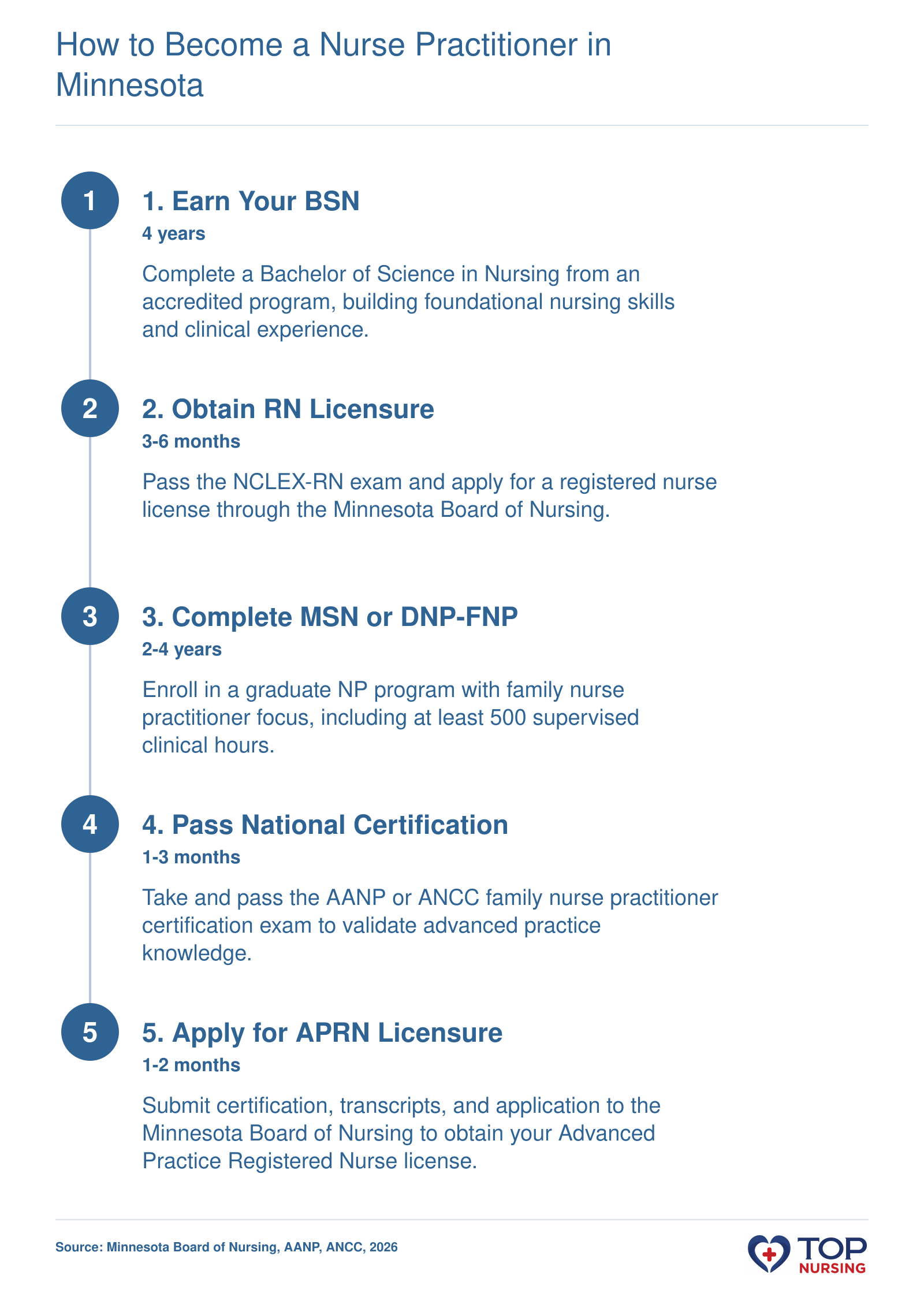 How to Become a Nurse Practitioner in Minnesota

1

1. Earn Your BSN

4 years

Complete a Bachelor of Science in Nursing from an accredited program, building foundational nursing skills and clinical experience.

2

2. Obtain RN Licensure

3-6 months

Pass the NCLEX-RN exam and apply for a registered nurse license through the Minnesota Board of Nursing.

3

3. Complete MSN or DNP-FNP

2-4 years

Enroll in a graduate NP program with family nurse practitioner focus, including at least 500 supervised clinical hours.

4

4. Pass National Certification

1-3 months

Take and pass the AANP or ANCC family nurse practitioner certification exam to validate advanced practice knowledge.

5

5. Apply for APRN Licensure

1-2 months

Submit certification, transcripts, and application to the Minnesota Board of Nursing to obtain your Advanced Practice Registered Nurse license.

Source: Minnesota Board of Nursing, AANP, ANCC, 2026

TOP NURSING